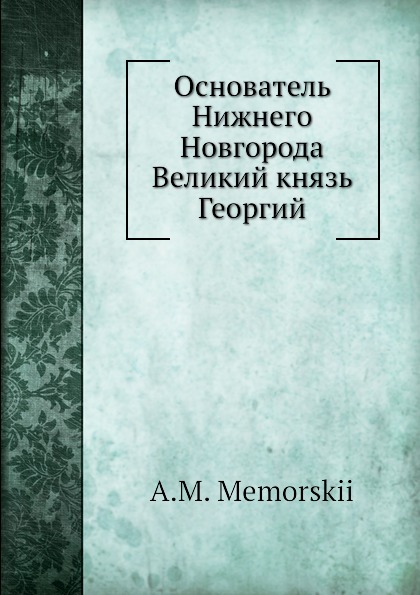 Основатель Нижнего Новгорода Великий князь Георгий

A.M. Memorskii